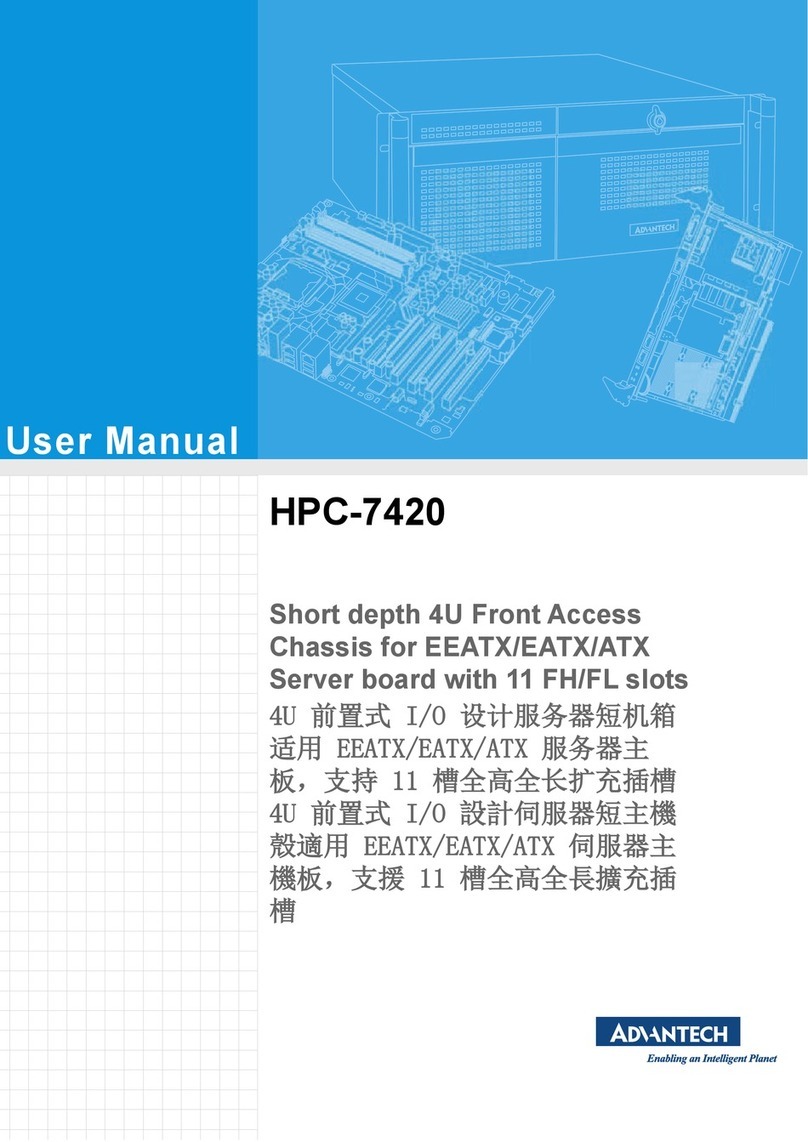 ADVANTECH

User Manual

HPC-7420

Short depth 4U Front Access Chassis for EEATX/EATX/ATX Server board with 11 FH/FL slots
4U 前置式 I/O 设计服务器短机箱适用 EEATX/EATX/ATX 服务器主板，支持 11 槽全高全长扩充插槽
4U 前置式 I/O 設計伺服器短主機殼適用 EEATX/EATX/ATX 伺服器主機板，支援 11 槽全高全長擴充插槽

ADVANTECH
Enabling an Intelligent Planet